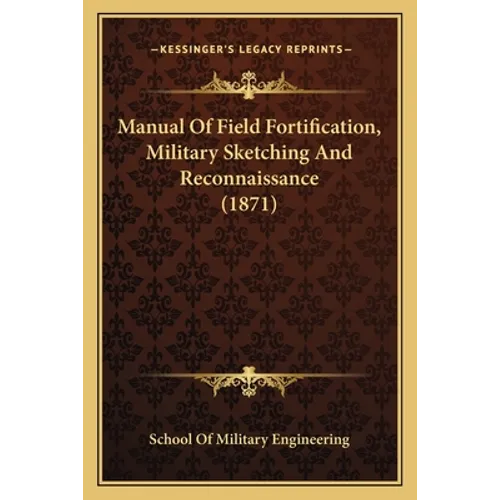 —KESSINGER'S LEGACY REPRINTS—

Manual Of Field Fortification, Military Sketching And Reconnaissance (1871)

School Of Military Engineering